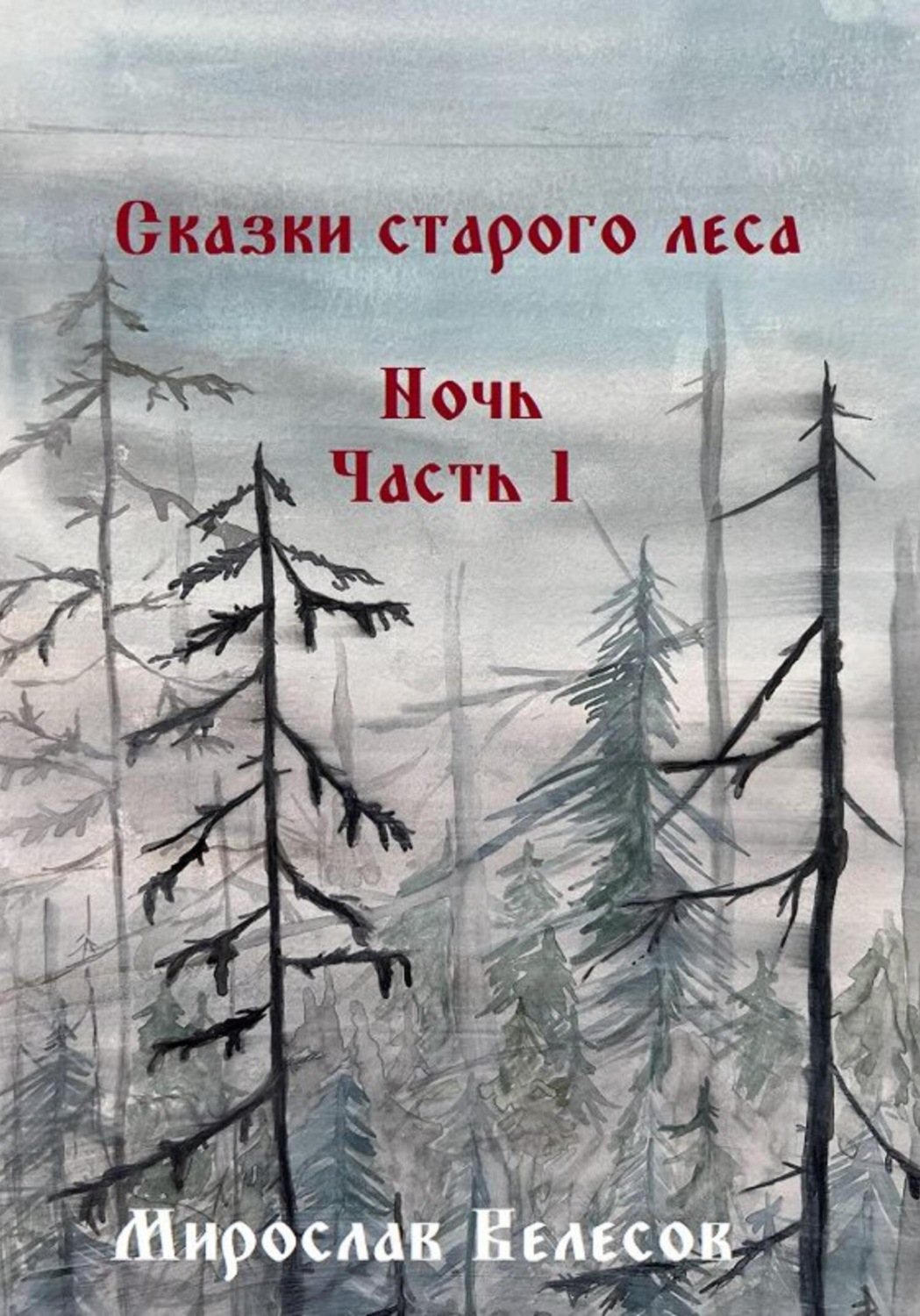 Сказки старого леса

Ночь
Часть 1

Мирослав Велесов